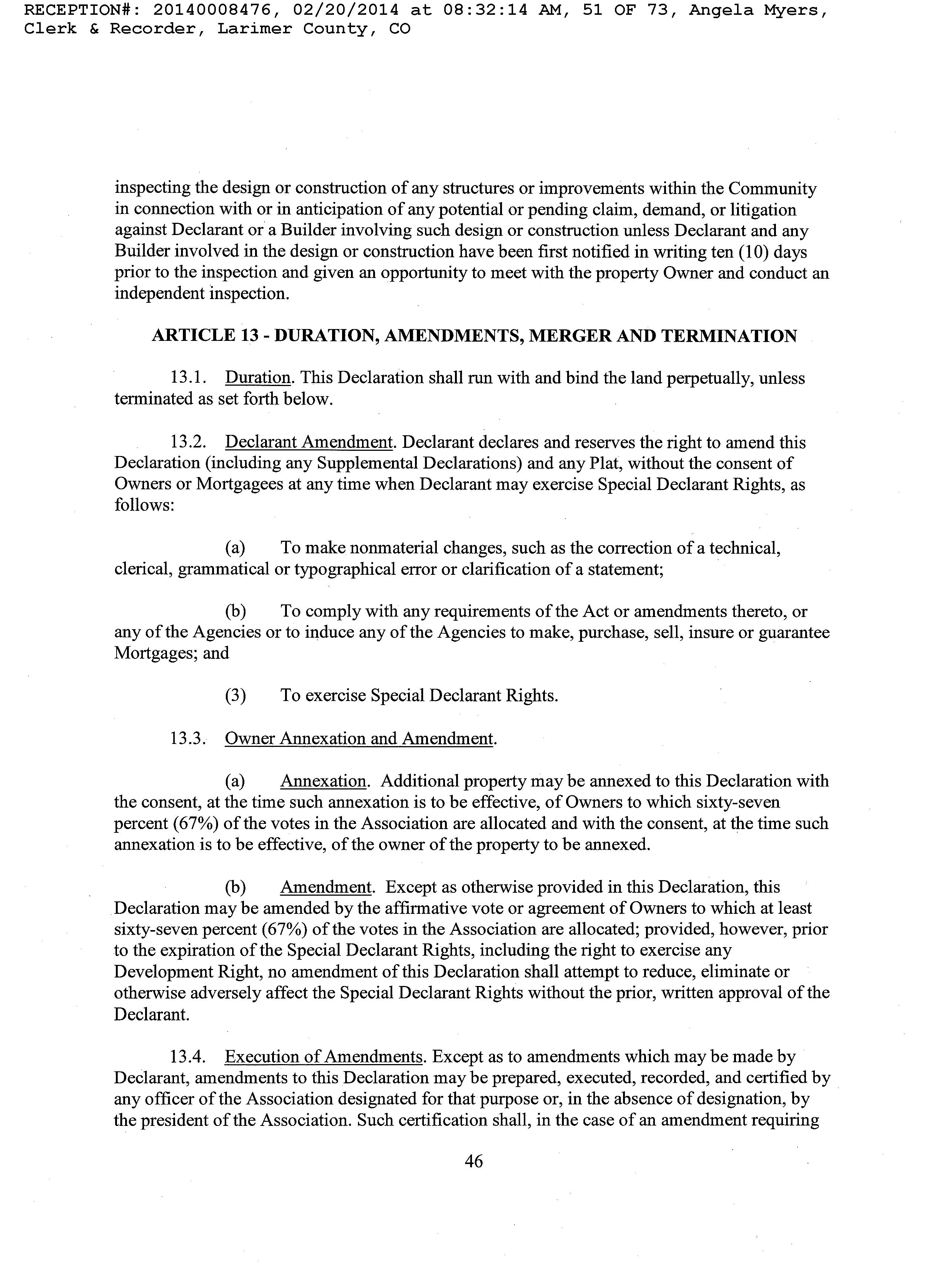 RECEPTION#: 20140008476, 02/20/2014 at 08:32:14 AM, 51 OF 73, Angela Myers, Clerk & Recorder, Larimer County, CO

inspecting the design or construction of any structures or improvements within the Community in connection with or in anticipation of any potential or pending claim, demand, or litigation against Declarant or a Builder involving such design or construction unless Declarant and any Builder involved in the design or construction have been first notified in writing ten (10) days prior to the inspection and given an opportunity to meet with the property Owner and conduct an independent inspection.

ARTICLE 13 - DURATION, AMENDMENTS, MERGER AND TERMINATION

13.1. Duration. This Declaration shall run with and bind the land perpetually, unless terminated as set forth below.

13.2. Declarant Amendment. Declarant declares and reserves the right to amend this Declaration (including any Supplemental Declarations) and any Plat, without the consent of Owners or Mortgagees at any time when Declarant may exercise Special Declarant Rights, as follows:

(a) To make nonmaterial changes, such as the correction of a technical, clerical, grammatical or typographical error or clarification of a statement;

(b) To comply with any requirements of the Act or amendments thereto, or any of the Agencies or to induce any of the Agencies to make, purchase, sell, insure or guarantee Mortgages; and

(3) To exercise Special Declarant Rights.

13.3. Owner Annexation and Amendment.

(a) Annexation. Additional property may be annexed to this Declaration with the consent, at the time such annexation is to be effective, of Owners to which sixty-seven percent (67%) of the votes in the Association are allocated and with the consent, at the time such annexation is to be effective, of the owner of the property to be annexed.

(b) Amendment. Except as otherwise provided in this Declaration, this Declaration may be amended by the affirmative vote or agreement of Owners to which at least sixty-seven percent (67%) of the votes in the Association are allocated; provided, however, prior to the expiration of the Special Declarant Rights, including the right to exercise any Development Right, no amendment of this Declaration shall attempt to reduce, eliminate or otherwise adversely affect the Special Declarant Rights without the prior, written approval of the Declarant.

13.4. Execution of Amendments. Except as to amendments which may be made by Declarant, amendments to this Declaration may be prepared, executed, recorded, and certified by any officer of the Association designated for that purpose or, in the absence of designation, by the president of the Association. Such certification shall, in the case of an amendment requiring

46